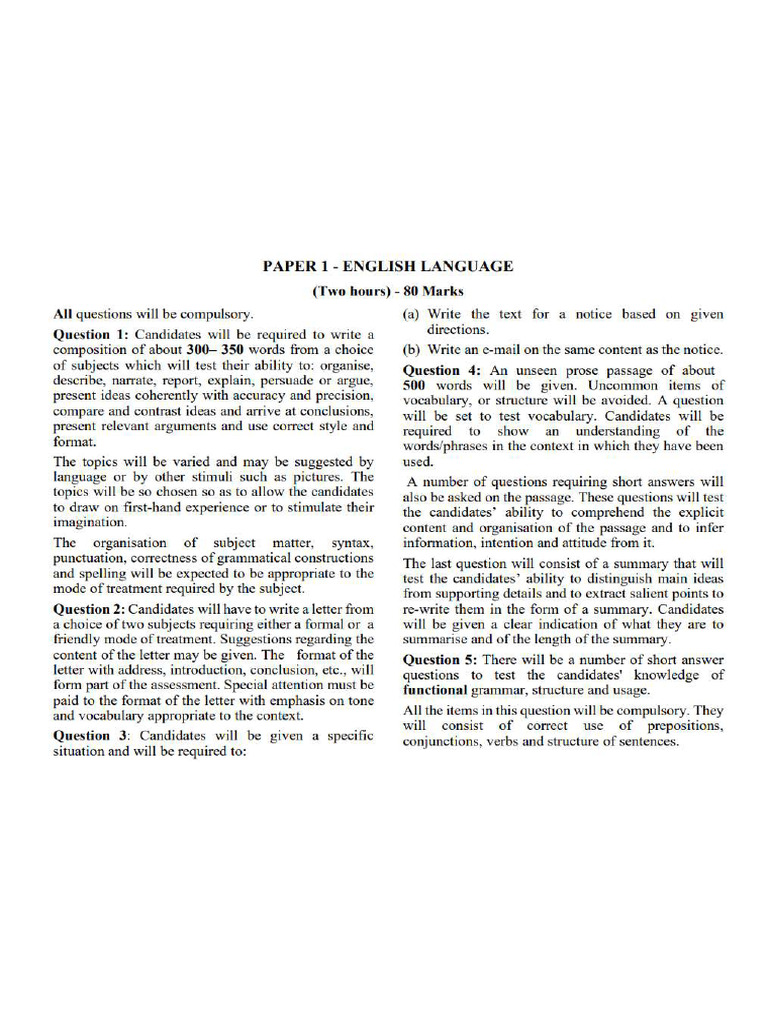 PAPER 1 - ENGLISH LANGUAGE

(Two hours) - 80 Marks

All questions will be compulsory.

Question 1: Candidates will be required to write a composition of about 300– 350 words from a choice of subjects which will test their ability to: organise, describe, narrate, report, explain, persuade or argue, present ideas coherently with accuracy and precision, compare and contrast ideas and arrive at conclusions, present relevant arguments and use correct style and format.

The topics will be varied and may be suggested by language or by other stimuli such as pictures. The topics will be so chosen so as to allow the candidates to draw on first-hand experience or to stimulate their imagination.

The organisation of subject matter, syntax, punctuation, correctness of grammatical constructions and spelling will be expected to be appropriate to the mode of treatment required by the subject.

Question 2: Candidates will have to write a letter from a choice of two subjects requiring either a formal or a friendly mode of treatment. Suggestions regarding the content of the letter may be given. The format of the letter with address, introduction, conclusion, etc., will form part of the assessment. Special attention must be paid to the format of the letter with emphasis on tone and vocabulary appropriate to the context.

Question 3: Candidates will be given a specific situation and will be required to:

(a) Write the text for a notice based on given directions.

(b) Write an e-mail on the same content as the notice.

Question 4: An unseen prose passage of about 500 words will be given. Uncommon items of vocabulary, or structure will be avoided. A question will be set to test vocabulary. Candidates will be required to show an understanding of the words/phrases in the context in which they have been used.

A number of questions requiring short answers will also be asked on the passage. These questions will test the candidates' ability to comprehend the explicit content and organisation of the passage and to infer information, intention and attitude from it.

The last question will consist of a summary that will test the candidates' ability to distinguish main ideas from supporting details and to extract salient points to re-write them in the form of a summary. Candidates will be given a clear indication of what they are to summarise and of the length of the summary.

Question 5: There will be a number of short answer questions to test the candidates' knowledge of functional grammar, structure and usage.

All the items in this question will be compulsory. They will consist of correct use of prepositions, conjunctions, verbs and structure of sentences.